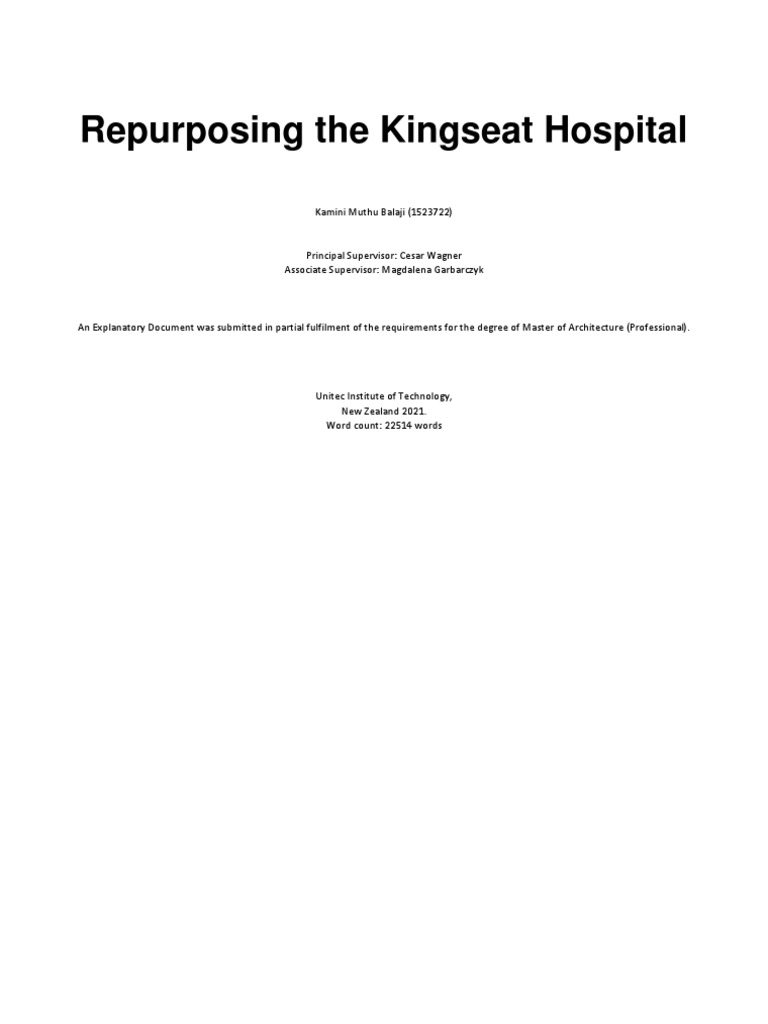 Repurposing the Kingseat Hospital

Kamini Muthu Balaji (1523722)

Principal Supervisor: Cesar Wagner
Associate Supervisor: Magdalena Garbarczyk

An Explanatory Document was submitted in partial fulfilment of the requirements for the degree of Master of Architecture (Professional).

Unitec Institute of Technology,
New Zealand 2021.
Word count: 22514 words